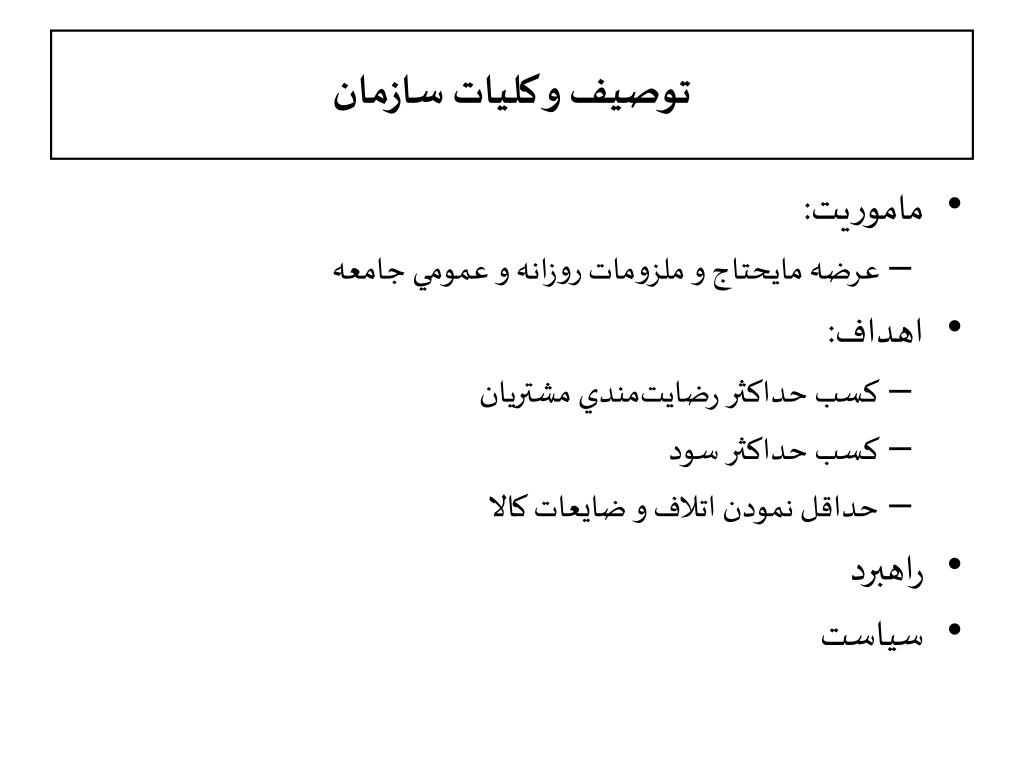 توصيف وكليات سازمان

• ماموريت:
– عرضه مايحتاج و ملزومات روزانه و عمومي جامعه

• اهداف:
– كسب حداكثر رضايت‌مندي مشتريان
– كسب حداكثر سود
– حداقل نمودن اتلاف و ضايعات كالا

• راهبرد

• سياست